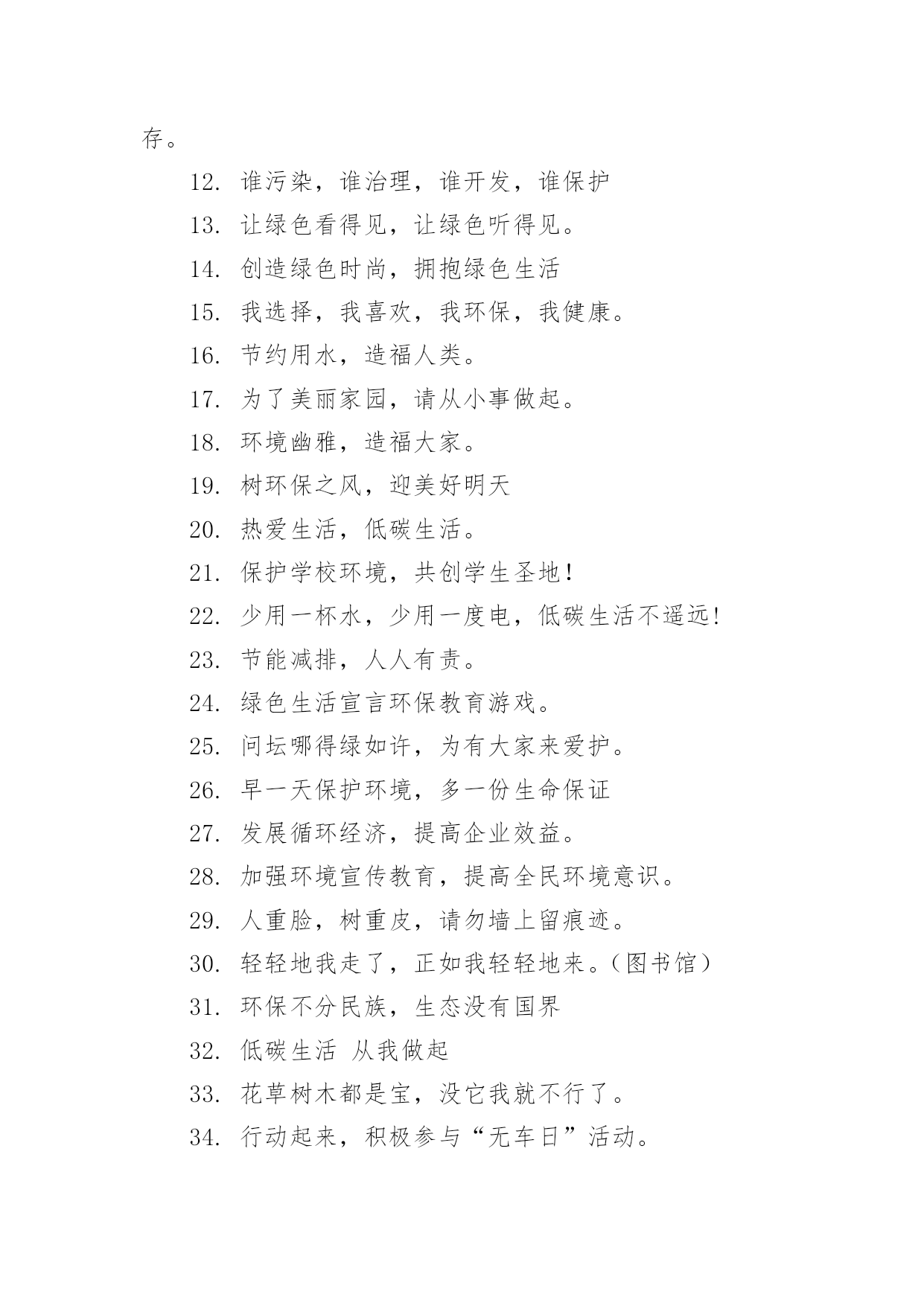 存。

12. 谁污染，谁治理，谁开发，谁保护

13. 让绿色看得见，让绿色听得见。

14. 创造绿色时尚，拥抱绿色生活

15. 我选择，我喜欢，我环保，我健康。

16. 节约用水，造福人类。

17. 为了美丽家园，请从小事做起。

18. 环境幽雅，造福大家。

19. 树环保之风，迎美好明天

20. 热爱生活，低碳生活。

21. 保护学校环境，共创学生圣地！

22. 少用一杯水，少用一度电，低碳生活不遥远!

23. 节能减排，人人有责。

24. 绿色生活宣言环保教育游戏。

25. 问坛哪得绿如许，为有大家来爱护。

26. 早一天保护环境，多一份生命保证

27. 发展循环经济，提高企业效益。

28. 加强环境宣传教育，提高全民环境意识。

29. 人重脸，树重皮，请勿墙上留痕迹。

30. 轻轻地我走了，正如我轻轻地来。(图书馆)

31. 环保不分民族，生态没有国界

32. 低碳生活 从我做起

33. 花草树木都是宝，没它我就不行了。

34. 行动起来，积极参与“无车日”活动。